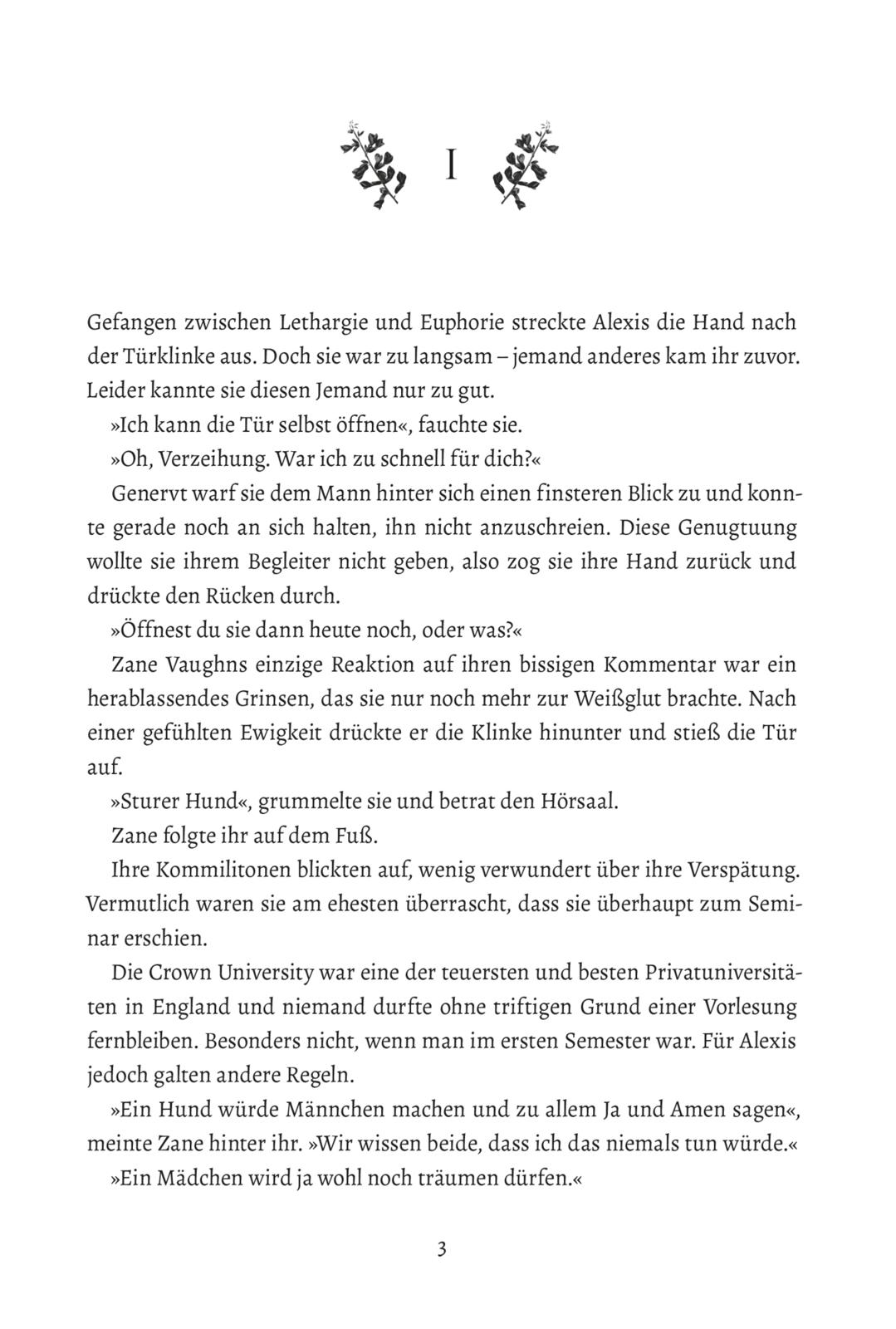 I

Gefangen zwischen Lethargie und Euphorie streckte Alexis die Hand nach der Türklinke aus. Doch sie war zu langsam – jemand anderes kam ihr zuvor. Leider kannte sie diesen Jemand nur zu gut.

»Ich kann die Tür selbst öffnen«, fauchte sie.

»Oh, Verzeihung. War ich zu schnell für dich?«

Genervt warf sie dem Mann hinter sich einen finsteren Blick zu und konnte gerade noch an sich halten, ihn nicht anzuschreien. Diese Genugtuung wollte sie ihrem Begleiter nicht geben, also zog sie ihre Hand zurück und drückte den Rücken durch.

»Öffnest du sie dann heute noch, oder was?«

Zane Vaughns einzige Reaktion auf ihren bissigen Kommentar war ein herablassendes Grinsen, das sie nur noch mehr zur Weißglut brachte. Nach einer gefühlten Ewigkeit drückte er die Klinke hinunter und stieß die Tür auf.

»Sturer Hund«, grummelte sie und betrat den Hörsaal.

Zane folgte ihr auf dem Fuß.

Ihre Kommilitonen blickten auf, wenig verwundert über ihre Verspätung. Vermutlich waren sie am ehesten überrascht, dass sie überhaupt zum Seminar erschien.

Die Crown University war eine der teuersten und besten Privatuniversitäten in England und niemand durfte ohne triftigen Grund einer Vorlesung fernbleiben. Besonders nicht, wenn man im ersten Semester war. Für Alexis jedoch galten andere Regeln.

»Ein Hund würde Männchen machen und zu allem Ja und Amen sagen«, meinte Zane hinter ihr. »Wir wissen beide, dass ich das niemals tun würde.«

»Ein Mädchen wird ja wohl noch träumen dürfen.«

3